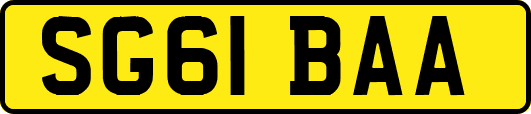 SG61 BAA